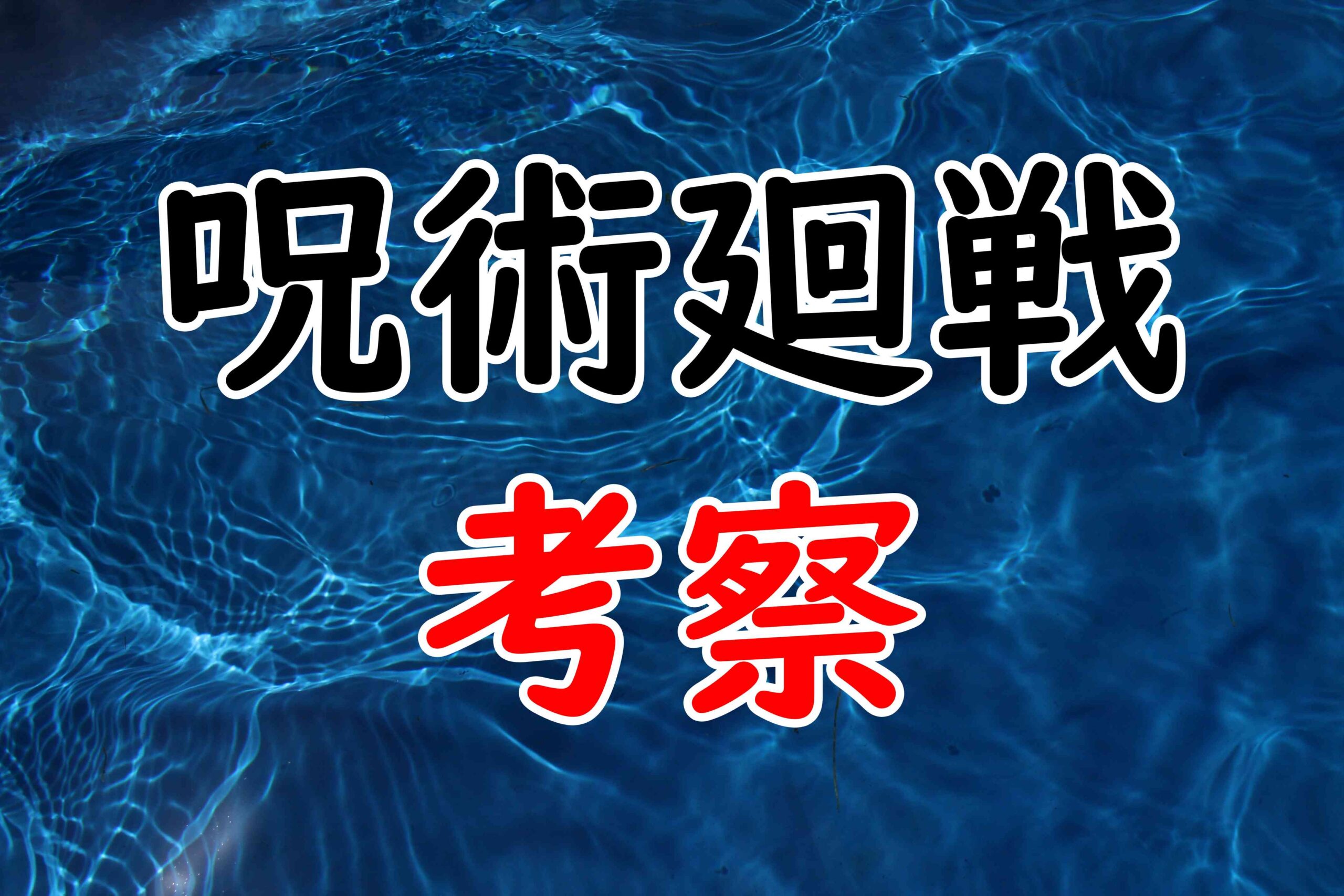 呪術廻戦
考察